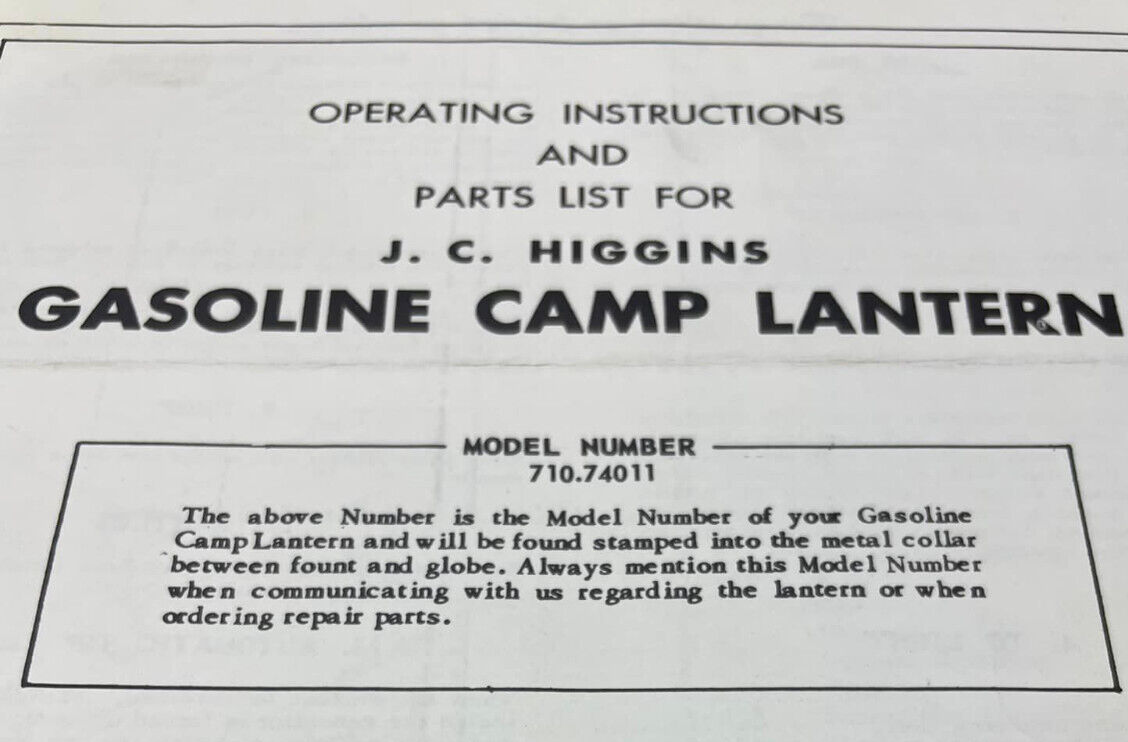 OPERATING INSTRUCTIONS
AND
PARTS LIST FOR
J. C. HIGGINS
GASOLINE CAMP LANTERN

MODEL NUMBER
710.74011

The above Number is the Model Number of your Gasoline Camp Lantern and will be found stamped into the metal collar between fount and globe. Always mention this Model Number when communicating with us regarding the lantern or when ordering repair parts.